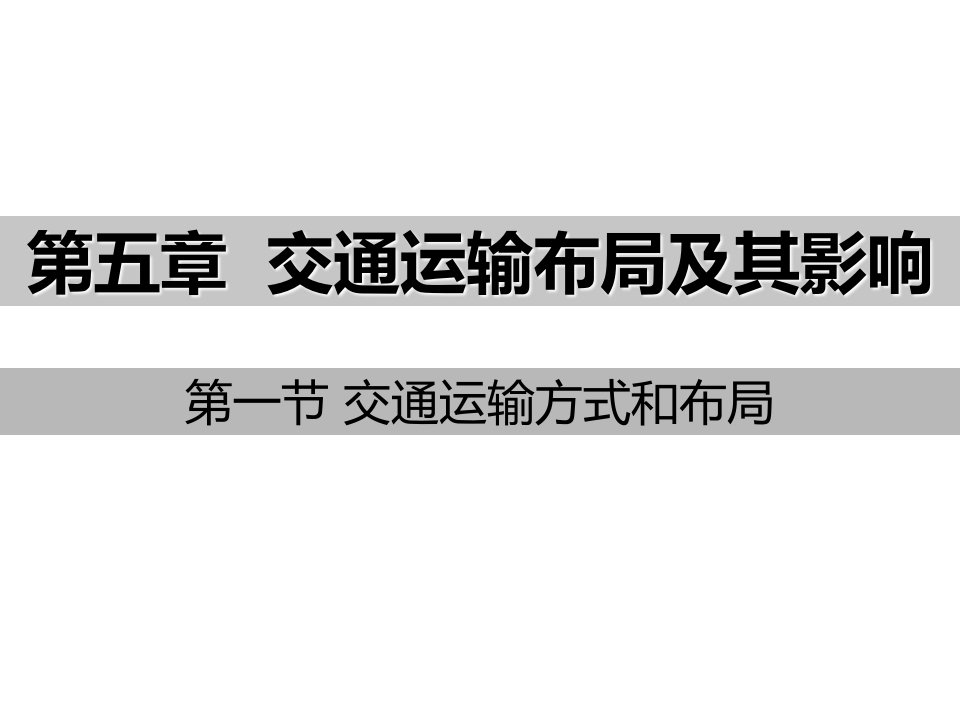 第五章  交通运输布局及其影响

第一节 交通运输方式和布局